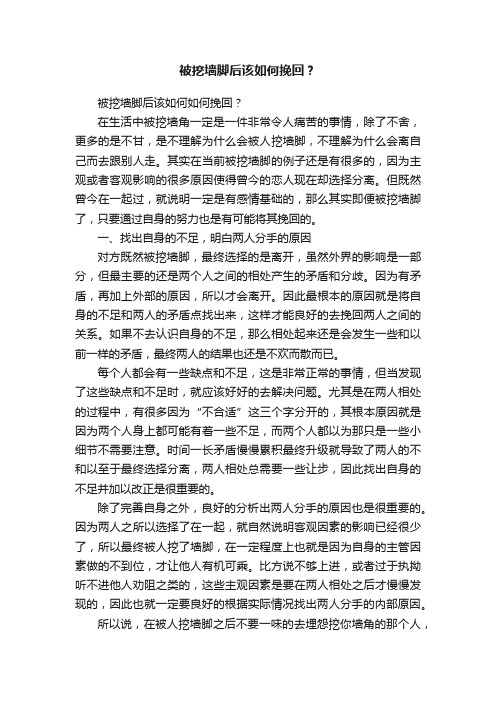 被挖墙脚后该如何挽回？

被挖墙脚后该如何如何挽回？

在生活中被挖墙角一定是一件非常令人痛苦的事情，除了不舍，更多的是不甘，是不理解为什么会被人挖墙脚，不理解为什么会离自己而去跟别人走。其实在当前被挖墙脚的例子还是有很多的，因为主观或者客观影响的很多原因使得曾今的恋人现在却选择分离。但既然曾今在一起过，就说明一定是有感情基础的，那么其实即便被挖墙脚了，只要通过自身的努力也是有可能将其挽回的。

一、找出自身的不足，明白两人分手的原因

对方既然被挖墙脚，最终选择的是离开，虽然外界的影响是一部分，但最主要的还是两个人之间的相处产生的矛盾和分歧。因为有矛盾，再加上外部的原因，所以才会离开。因此最根本的原因就是将自身的不足和两人的矛盾点找出来，这样才能良好的去挽回两人之间的关系。如果不去认识自身的不足，那么相处起来还是会发生一些和以前一样的矛盾，最终两人的结果也还是不欢而散而已。

每个人都会有一些缺点和不足，这是非常正常的事情，但当发现了这些缺点和不足时，就应该好好的去解决问题。尤其是在两人相处的过程中，有很多因为“不合适”这三个字分开的，其根本原因就是因为两个人身上都可能有着一些不足，而两个人都以为那只是一些小细节不需要注意。时间一长矛盾慢慢累积最终升级就导致了两人的不和以至于最终选择分离，两人相处总需要一些让步，因此找出自身的不足并加以改正是很重要的。

除了完善自身之外，良好的分析出两人分手的原因也是很重要的。因为两人之所以选择了在一起，就自然说明客观因素的影响已经很少了，所以最终被人挖了墙脚，在一定程度上也就是因为自身的主管因素做的不到位，才让他人有机可乘。比方说不够上进，或者过于执拗听不进他人劝阻之类的，这些主观因素是要在两人相处之后才慢慢发现的，因此也就一定要良好的根据实际情况找出两人分手的内部原因。

所以说，在被人挖墙脚之后不要一味的去埋怨挖你墙角的那个人，